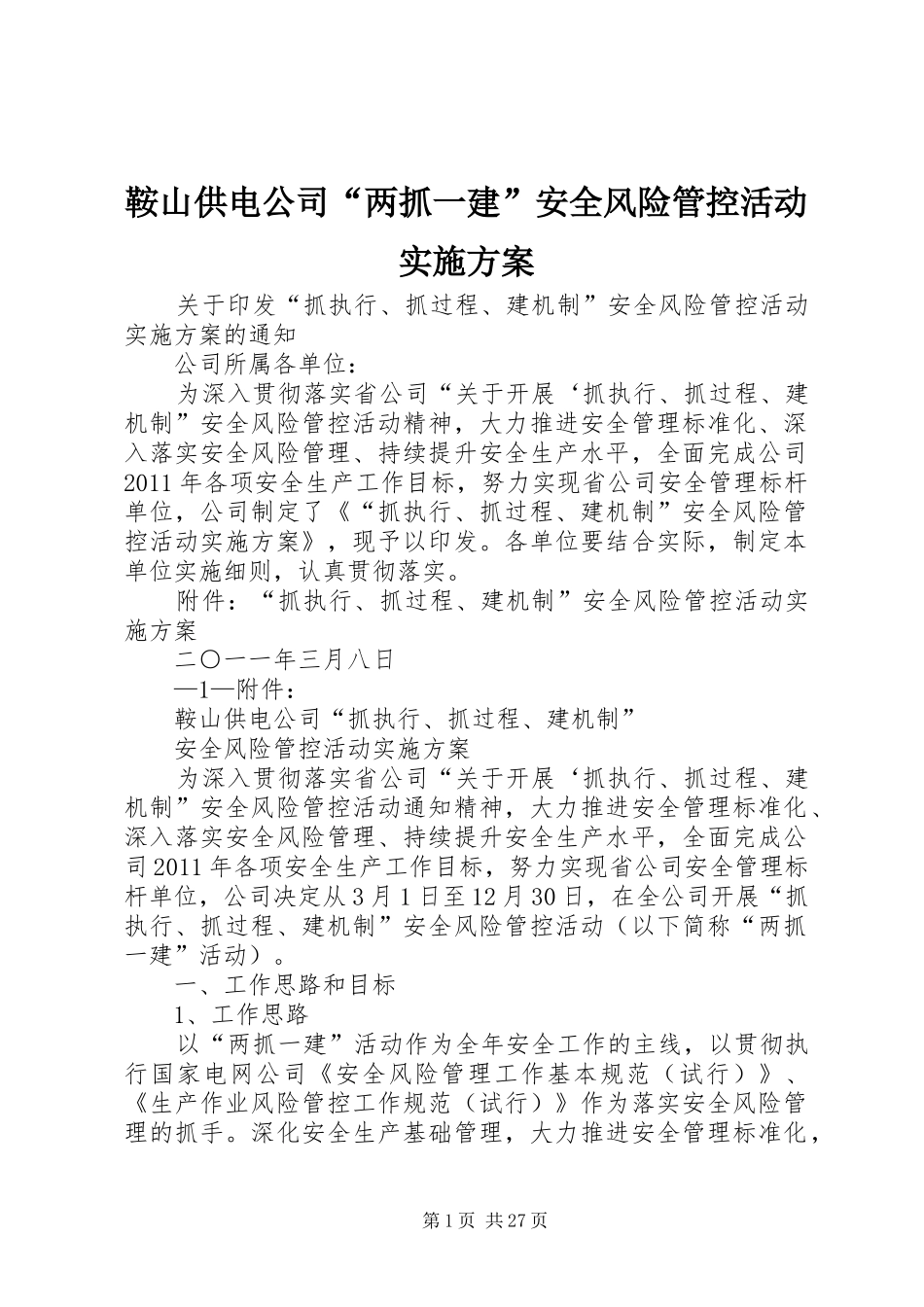 鞍山供电公司“两抓一建”安全风险管控活动实施方案

关于印发“抓执行、抓过程、建机制”安全风险管控活动实施方案的通知

公司所属各单位：

为深入贯彻落实省公司“关于开展‘抓执行、抓过程、建机制”安全风险管控活动精神，大力推进安全管理标准化、深入落实安全风险管理、持续提升安全生产水平，全面完成公司2011年各项安全生产工作目标，努力实现省公司安全管理标杆单位，公司制定了《“抓执行、抓过程、建机制”安全风险管控活动实施方案》，现予以印发。各单位要结合实际，制定本单位实施细则，认真贯彻落实。

附件：“抓执行、抓过程、建机制”安全风险管控活动实施方案

二〇一一年三月八日

—1—附件：

鞍山供电公司“抓执行、抓过程、建机制”

安全风险管控活动实施方案

为深入贯彻落实省公司“关于开展‘抓执行、抓过程、建机制”安全风险管控活动通知精神，大力推进安全管理标准化、深入落实安全风险管理、持续提升安全生产水平，全面完成公司2011年各项安全生产工作目标，努力实现省公司安全管理标杆单位，公司决定从3月1日至12月30日，在全公司开展“抓执行、抓过程、建机制”安全风险管控活动（以下简称“两抓一建”活动）。

一、工作思路和目标

1、工作思路

以“两抓一建”活动作为全年安全工作的主线，以贯彻执行国家电网公司《安全风险管理工作基本规范（试行）》、《生产作业风险管控工作规范（试行）》作为落实安全风险管理的抓手。深化安全生产基础管理，大力推进安全管理标准化，

第1页 共27页